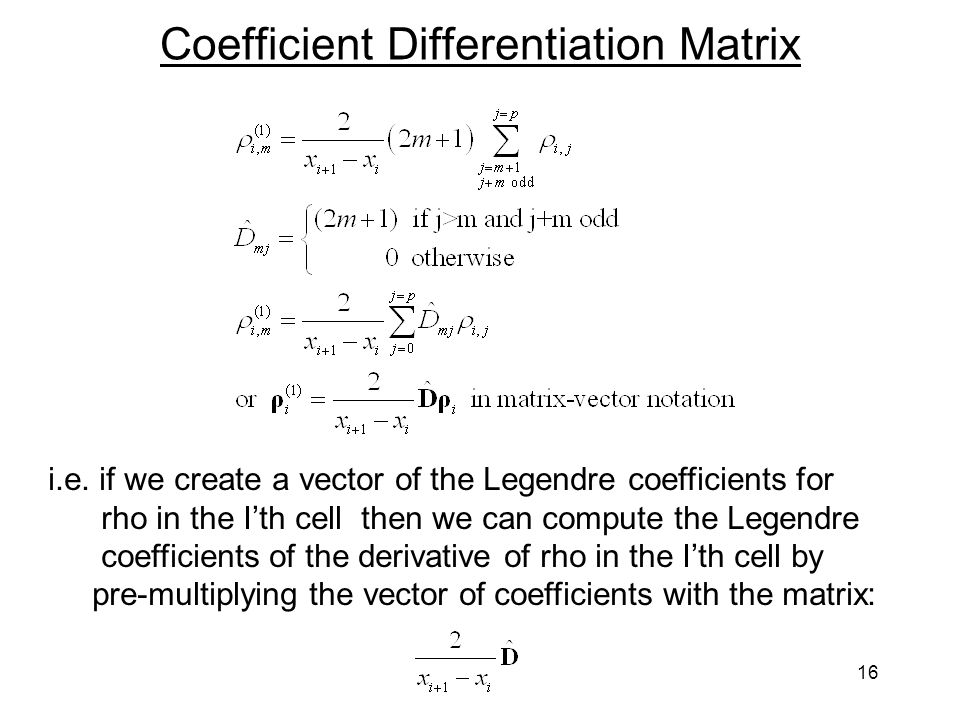 Coefficient Differentiation Matrix

$\rho_{i,m}^{(1)} = \frac{2}{x_{i+1} - x_i}(2m+1) \sum_{\substack{j=m+1 \\ j+m \text{ odd}}}^{j=p} \rho_{i,j}$

$\hat{D}_{mj} = \begin{cases} (2m+1) & \text{if j>m and j+m odd} \\ 0 & \text{otherwise} \end{cases}$

$\rho_{i,m}^{(1)} = \frac{2}{x_{i+1} - x_i} \sum_{j=0}^{j=p} \hat{D}_{mj} \rho_{i,j}$

or $\boldsymbol{\rho}_i^{(1)} = \frac{2}{x_{i+1} - x_i} \hat{\mathbf{D}} \boldsymbol{\rho}_i$ in matrix-vector notation

i.e. if we create a vector of the Legendre coefficients for rho in the I'th cell then we can compute the Legendre coefficients of the derivative of rho in the I'th cell by pre-multiplying the vector of coefficients with the matrix:

$\frac{2}{x_{i+1} - x_i} \hat{\mathbf{D}}$

16